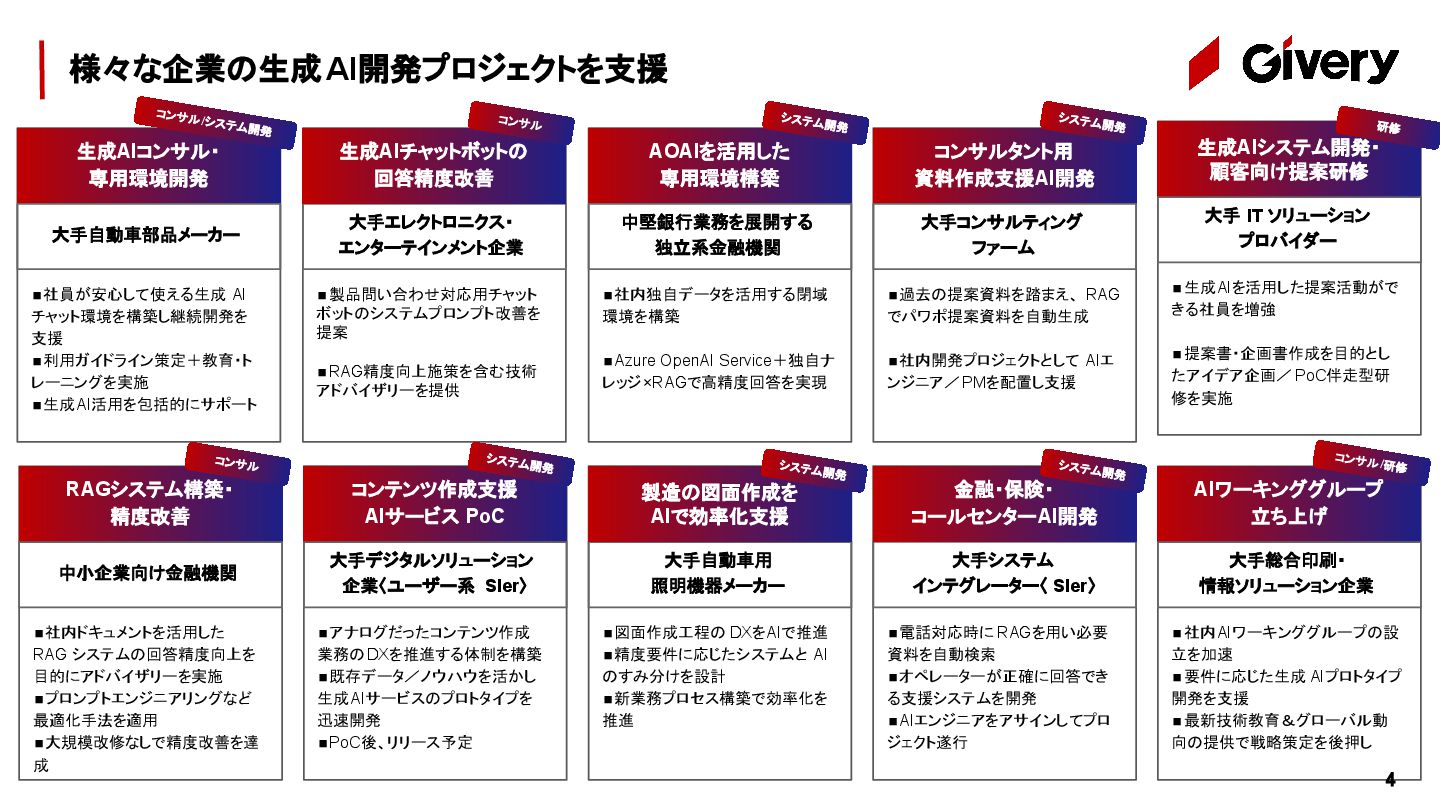 様々な企業の生成AI開発プロジェクトを支援

Givery

コンサル/システム開発
生成AIコンサル・専用環境開発
大手自動車部品メーカー
■社員が安心して使える生成 AIチャット環境を構築し継続開発を支援
■利用ガイドライン策定＋教育・トレーニングを実施
■生成AI活用を包括的にサポート

コンサル
生成AIチャットボットの回答精度改善
大手エレクトロニクス・エンターテインメント企業
■製品問い合わせ対応用チャットボットのシステムプロンプト改善を提案
■RAG精度向上施策を含む技術アドバイザリーを提供

システム開発
AOAIを活用した専用環境構築
中堅銀行業務を展開する独立系金融機関
■社内独自データを活用する閉域環境を構築
■Azure OpenAI Service＋独自ナレッジ×RAGで高精度回答を実現

システム開発
コンサルタント用資料作成支援AI開発
大手コンサルティングファーム
■過去の提案資料を踏まえ、RAGでパワポ提案資料を自動生成
■社内開発プロジェクトとして AIエンジニア／PMを配置し支援

研修
生成AIシステム開発・顧客向け提案研修
大手 IT ソリューションプロバイダー
■生成AIを活用した提案活動ができる社員を増強
■提案書・企画書作成を目的としたアイデア企画／PoC伴走型研修を実施

コンサル
RAGシステム構築・精度改善
中小企業向け金融機関
■社内ドキュメントを活用した RAG システムの回答精度向上を目的にアドバイザリーを実施
■プロンプトエンジニアリングなど最適化手法を適用
■大規模改修なしで精度改善を達成

システム開発
コンテンツ作成支援AIサービス PoC
大手デジタルソリューション企業〈ユーザー系 SIer〉
■アナログだったコンテンツ作成業務のDXを推進する体制を構築
■既存データ／ノウハウを活かし生成AIサービスのプロトタイプを迅速開発
■PoC後、リリース予定

システム開発
製造の図面作成をAIで効率化支援
大手自動車用照明機器メーカー
■図面作成工程の DXをAIで推進
■精度要件に応じたシステムと AIのすみ分けを設計
■新業務プロセス構築で効率化を推進

システム開発
金融・保険・コールセンターAI開発
大手システムインテグレーター〈 SIer〉
■電話対応時にRAGを用い必要資料を自動検索
■オペレーターが正確に回答できる支援システムを開発
■AIエンジニアをアサインしてプロジェクト遂行

コンサル/研修
AIワーキンググループ立ち上げ
大手総合印刷・情報ソリューション企業
■社内AIワーキンググループの設立を加速
■要件に応じた生成 AIプロトタイプ開発を支援
■最新技術教育＆グローバル動向の提供で戦略策定を後押し

4